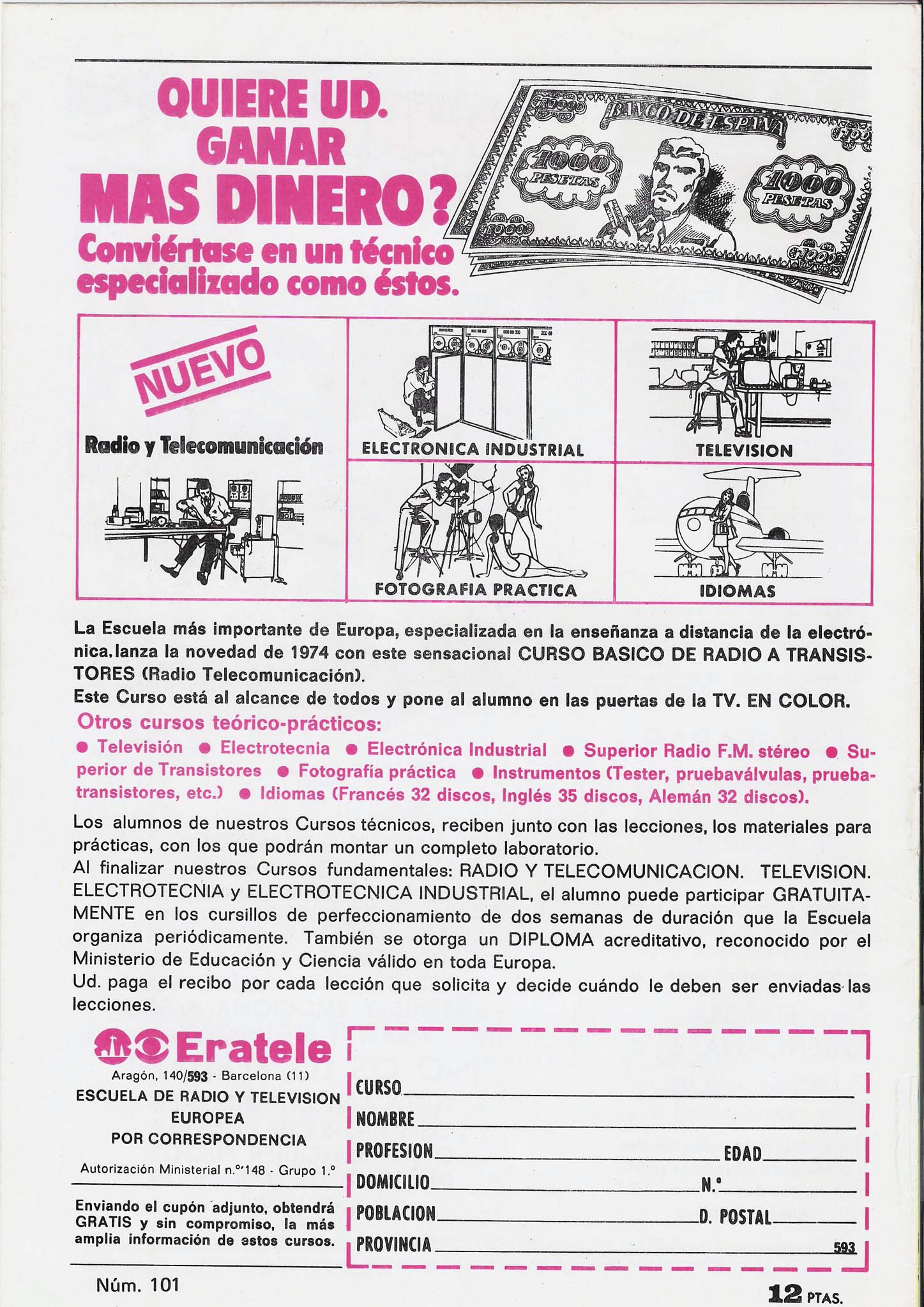 QUIERE UD. GANAR MAS DINERO?

Conviértase en un técnico especializado como éstos.

BANCO DE ESPAÑA

1000 PESETAS

1000 PESETAS

NUEVO

Radio y Telecomunicación

ELECTRONICA INDUSTRIAL

TELEVISION

FOTOGRAFIA PRACTICA

IDIOMAS

La Escuela más importante de Europa, especializada en la enseñanza a distancia de la electrónica, lanza la novedad de 1974 con este sensacional CURSO BASICO DE RADIO A TRANSISTORES (Radio Telecomunicación).
Este Curso está al alcance de todos y pone al alumno en las puertas de la TV. EN COLOR.

Otros cursos teórico-prácticos:
● Televisión ● Electrotecnia ● Electrónica Industrial ● Superior Radio F.M. stéreo ● Superior de Transistores ● Fotografía práctica ● Instrumentos (Tester, pruebaválvulas, pruebatransistores, etc.) ● Idiomas (Francés 32 discos, Inglés 35 discos, Alemán 32 discos).

Los alumnos de nuestros Cursos técnicos, reciben junto con las lecciones, los materiales para prácticas, con los que podrán montar un completo laboratorio.
Al finalizar nuestros Cursos fundamentales: RADIO Y TELECOMUNICACION. TELEVISION. ELECTROTECNIA y ELECTROTECNICA INDUSTRIAL, el alumno puede participar GRATUITAMENTE en los cursillos de perfeccionamiento de dos semanas de duración que la Escuela organiza periódicamente. También se otorga un DIPLOMA acreditativo, reconocido por el Ministerio de Educación y Ciencia válido en toda Europa.
Ud. paga el recibo por cada lección que solicita y decide cuándo le deben ser enviadas las lecciones.

Eratele
Aragón, 140/593 - Barcelona (11)
ESCUELA DE RADIO Y TELEVISION EUROPEA POR CORRESPONDENCIA
Autorización Ministerial n.º 148 - Grupo 1.º

Enviando el cupón adjunto, obtendrá GRATIS y sin compromiso, la más amplia información de estos cursos.

CURSO
NOMBRE
PROFESION EDAD
DOMICILIO N.º
POBLACION D. POSTAL
PROVINCIA 593

Núm. 101

12 PTAS.